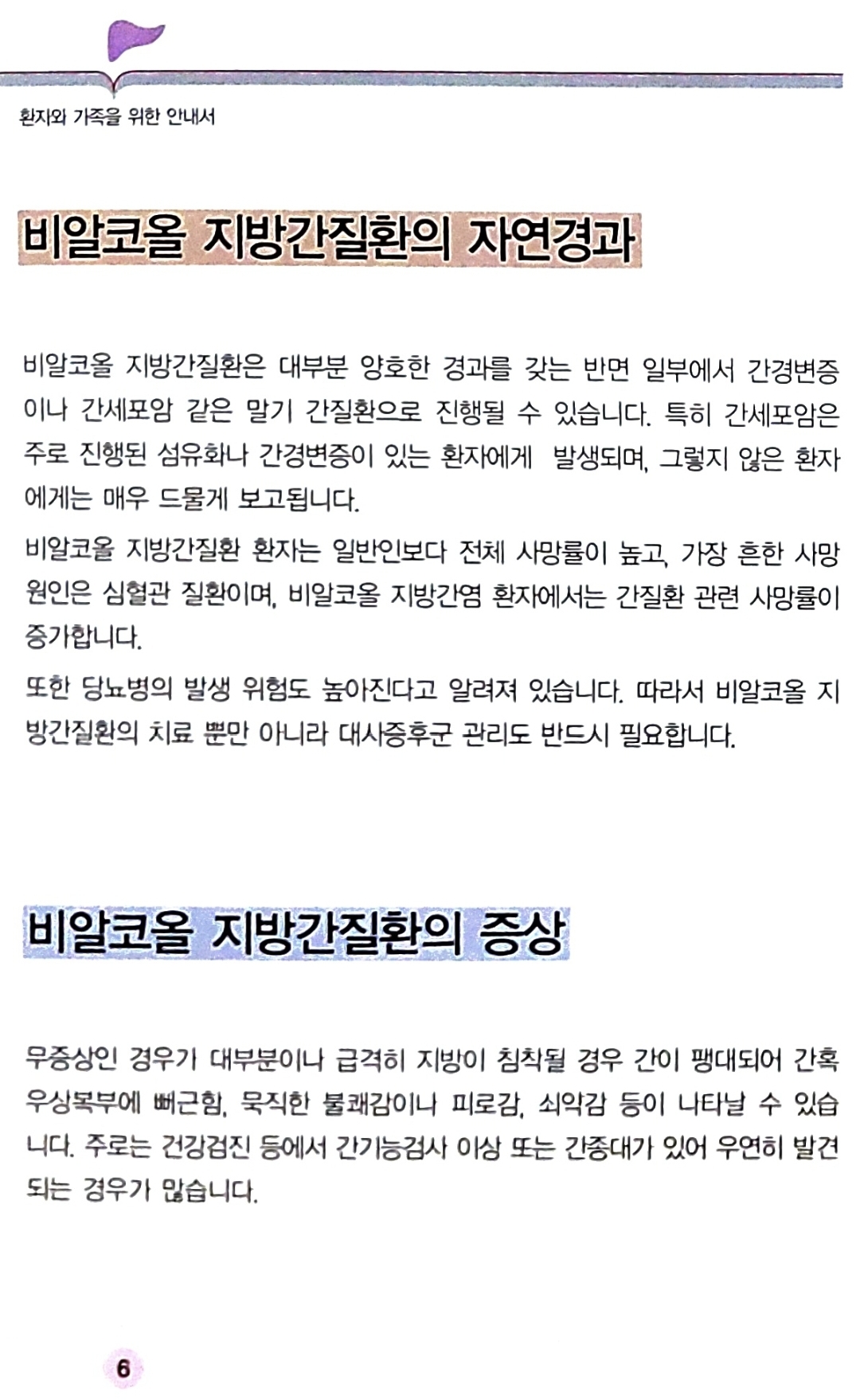 환자와 가족을 위한 안내서

비알코올 지방간질환의 자연경과

비알코올 지방간질환은 대부분 양호한 경과를 갖는 반면 일부에서 간경변증이나 간세포암 같은 말기 간질환으로 진행될 수 있습니다. 특히 간세포암은 주로 진행된 섬유화나 간경변증이 있는 환자에게 발생되며, 그렇지 않은 환자에게는 매우 드물게 보고됩니다.

비알코올 지방간질환 환자는 일반인보다 전체 사망률이 높고, 가장 흔한 사망 원인은 심혈관 질환이며, 비알코올 지방간염 환자에서는 간질환 관련 사망률이 증가합니다.

또한 당뇨병의 발생 위험도 높아진다고 알려져 있습니다. 따라서 비알코올 지방간질환의 치료 뿐만 아니라 대사증후군 관리도 반드시 필요합니다.

비알코올 지방간질환의 증상

무증상인 경우가 대부분이나 급격히 지방이 침착될 경우 간이 팽대되어 간혹 우상복부에 뻐근함, 묵직한 불쾌감이나 피로감, 쇠약감 등이 나타날 수 있습니다. 주로는 건강검진 등에서 간기능검사 이상 또는 간종대가 있어 우연히 발견되는 경우가 많습니다.

6